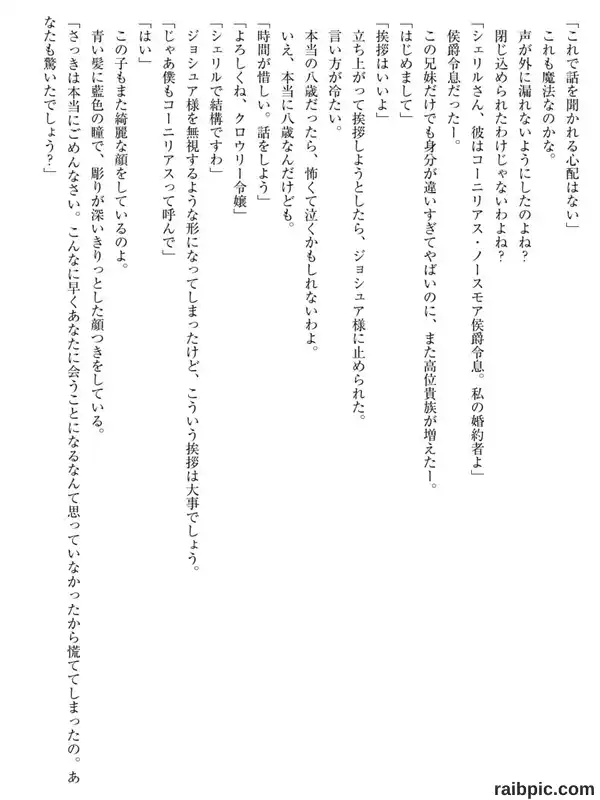 「これで話を聞かれる心配はない」
これも魔法なのかな。
声が外に漏れないようにしたのよね？
閉じ込められたわけじゃないわよね？
「シェリルさん、彼はコーニリアス・ノースモア侯爵令息。私の婚約者よ」
侯爵令息だったー。
この兄妹だけでも身分が違いすぎてやばいのに、また高位貴族が増えたー。
「はじめまして」
「挨拶はいいよ」
立ち上がって挨拶しようとしたら、ジョシュア様に止められた。
言い方が冷たい。
本当の八歳だったら、怖くて泣くかもしれないわよ。
いえ、本当に八歳なんだけども。
「時間が惜しい。話をしよう」
「よろしくね、クロウリー令嬢」
「シェリルで結構ですわ」
ジョシュア様を無視するような形になってしまったけど、こういう挨拶は大事でしょう。
「じゃあ僕もコーニリアスって呼んで」
「はい」
この子もまた綺麗な顔をしているのよ。
青い髪に藍色の瞳で、彫りが深いきりっとした顔つきをしている。
「さっきは本当にごめんなさい。こんなに早くあなたに会うことになるなんて思っていなかったから慌ててしまったの。あなたも驚いたでしょう？」

raibpic.com